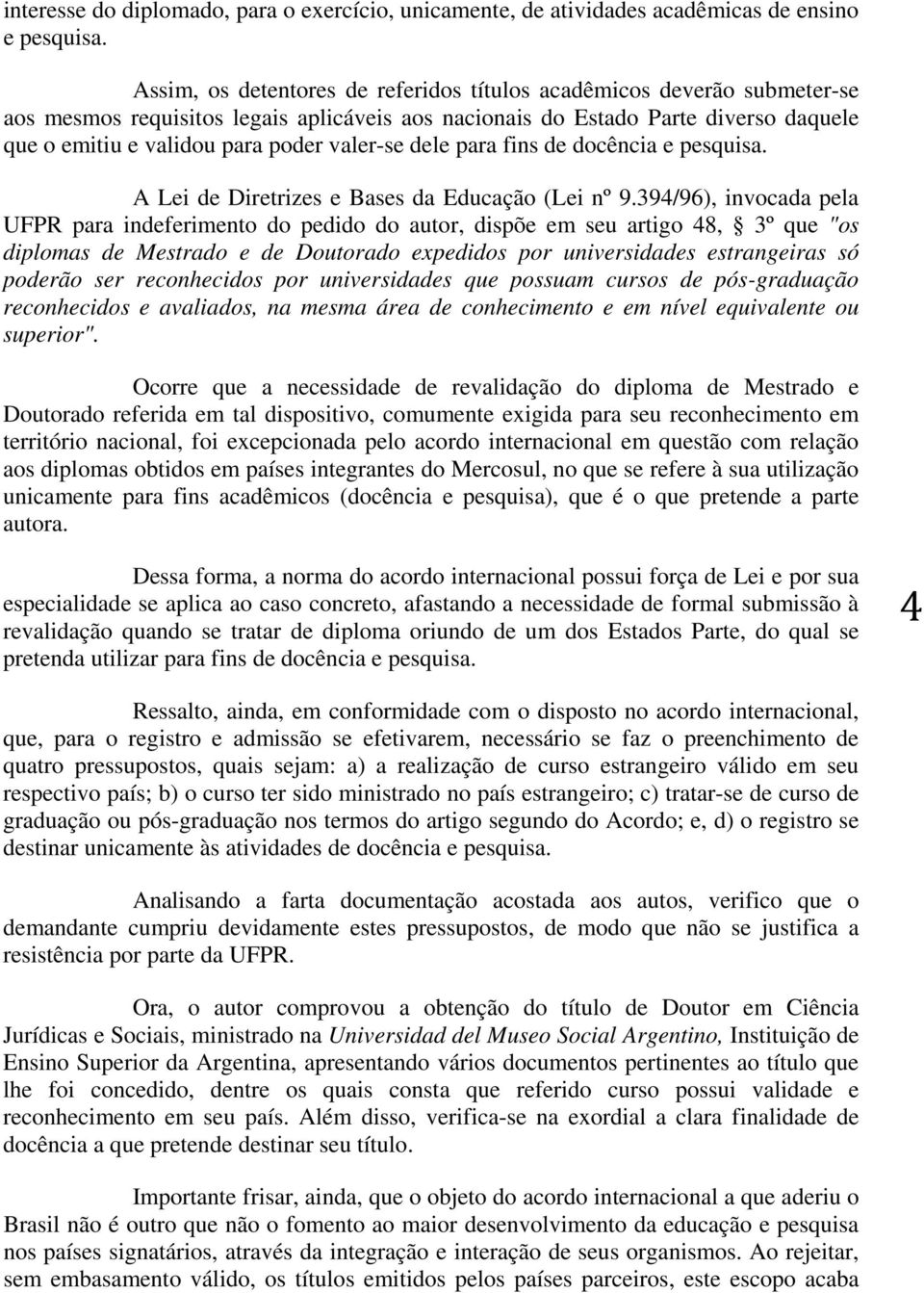 interesse do diplomado, para o exercício, unicamente, de atividades acadêmicas de ensino e pesquisa.

Assim, os detentores de referidos títulos acadêmicos deverão submeter-se aos mesmos requisitos legais aplicáveis aos nacionais do Estado Parte diverso daquele que o emitiu e validou para poder valer-se dele para fins de docência e pesquisa.

A Lei de Diretrizes e Bases da Educação (Lei nº 9.394/96), invocada pela UFPR para indeferimento do pedido do autor, dispõe em seu artigo 48, § 3º que "os diplomas de Mestrado e de Doutorado expedidos por universidades estrangeiras só poderão ser reconhecidos por universidades que possuam cursos de pós-graduação reconhecidos e avaliados, na mesma área de conhecimento e em nível equivalente ou superior".

Ocorre que a necessidade de revalidação do diploma de Mestrado e Doutorado referida em tal dispositivo, comumente exigida para seu reconhecimento em território nacional, foi excepcionada pelo acordo internacional em questão com relação aos diplomas obtidos em países integrantes do Mercosul, no que se refere à sua utilização unicamente para fins acadêmicos (docência e pesquisa), que é o que pretende a parte autora.

Dessa forma, a norma do acordo internacional possui força de Lei e por sua especialidade se aplica ao caso concreto, afastando a necessidade de formal submissão à revalidação quando se tratar de diploma oriundo de um dos Estados Parte, do qual se pretenda utilizar para fins de docência e pesquisa.

4

Ressalto, ainda, em conformidade com o disposto no acordo internacional, que, para o registro e admissão se efetivarem, necessário se faz o preenchimento de quatro pressupostos, quais sejam: a) a realização de curso estrangeiro válido em seu respectivo país; b) o curso ter sido ministrado no país estrangeiro; c) tratar-se de curso de graduação ou pós-graduação nos termos do artigo segundo do Acordo; e, d) o registro se destinar unicamente às atividades de docência e pesquisa.

Analisando a farta documentação acostada aos autos, verifico que o demandante cumpriu devidamente estes pressupostos, de modo que não se justifica a resistência por parte da UFPR.

Ora, o autor comprovou a obtenção do título de Doutor em Ciência Jurídicas e Sociais, ministrado na Universidad del Museo Social Argentino, Instituição de Ensino Superior da Argentina, apresentando vários documentos pertinentes ao título que lhe foi concedido, dentre os quais consta que referido curso possui validade e reconhecimento em seu país. Além disso, verifica-se na exordial a clara finalidade de docência a que pretende destinar seu título.

Importante frisar, ainda, que o objeto do acordo internacional a que aderiu o Brasil não é outro que não o fomento ao maior desenvolvimento da educação e pesquisa nos países signatários, através da integração e interação de seus organismos. Ao rejeitar, sem embasamento válido, os títulos emitidos pelos países parceiros, este escopo acaba